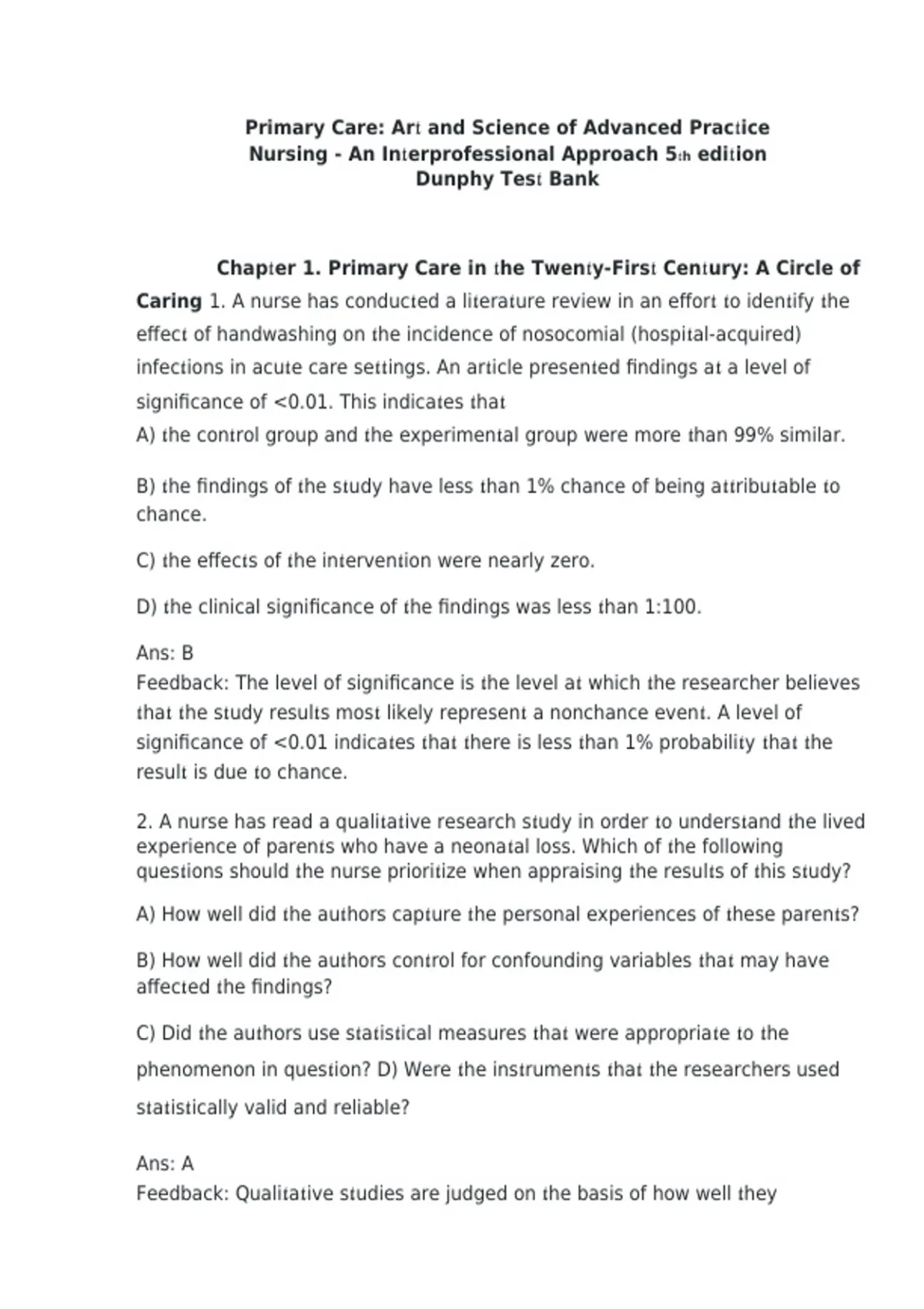 Primary Care: Art and Science of Advanced Practice Nursing - An Interprofessional Approach 5th edition Dunphy Test Bank

Chapter 1. Primary Care in the Twenty-First Century: A Circle of Caring 1. A nurse has conducted a literature review in an effort to identify the effect of handwashing on the incidence of nosocomial (hospital-acquired) infections in acute care settings. An article presented findings at a level of significance of <0.01. This indicates that

A) the control group and the experimental group were more than 99% similar.

B) the findings of the study have less than 1% chance of being attributable to chance.

C) the effects of the intervention were nearly zero.

D) the clinical significance of the findings was less than 1:100.

Ans: B
Feedback: The level of significance is the level at which the researcher believes that the study results most likely represent a nonchance event. A level of significance of <0.01 indicates that there is less than 1% probability that the result is due to chance.

2. A nurse has read a qualitative research study in order to understand the lived experience of parents who have a neonatal loss. Which of the following questions should the nurse prioritize when appraising the results of this study?

A) How well did the authors capture the personal experiences of these parents?

B) How well did the authors control for confounding variables that may have affected the findings?

C) Did the authors use statistical measures that were appropriate to the phenomenon in question? D) Were the instruments that the researchers used statistically valid and reliable?

Ans: A
Feedback: Qualitative studies are judged on the basis of how well they